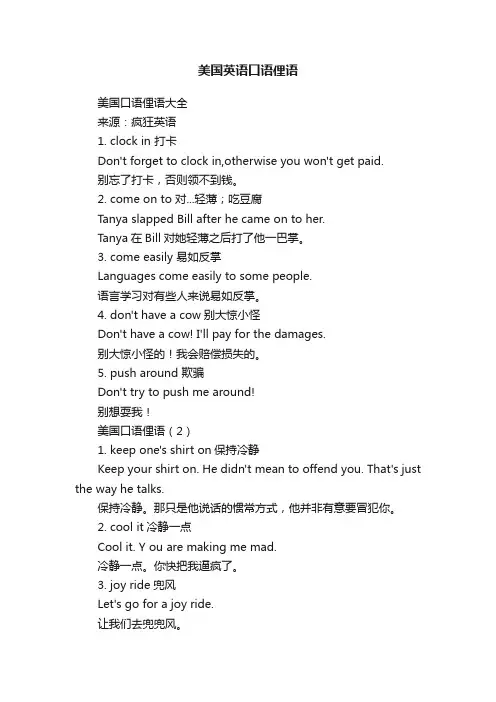 美国英语口语俚语

美国口语俚语大全

来源：疯狂英语

1. clock in 打卡

Don't forget to clock in,otherwise you won't get paid.

别忘了打卡，否则领不到钱。

2. come on to 对...轻薄；吃豆腐

Tanya slapped Bill after he came on to her.

Tanya 在 Bill 对她轻薄之后打了他一巴掌。

3. come easily 易如反掌

Languages come easily to some people.

语言学习对有些人来说易如反掌。

4. don't have a cow 别大惊小怪

Don't have a cow! I'll pay for the damages.

别大惊小怪的！我会赔偿损失的。

5. push around 欺骗

Don't try to push me around!

别想耍我！

美国口语俚语（2）

1. keep one's shirt on 保持冷静

Keep your shirt on. He didn't mean to offend you. That's just the way he talks.

保持冷静。那只是他说话的惯常方式，他并非有意要冒犯你。

2. cool it 冷静一点

Cool it. Y ou are making me mad.

冷静一点。你快把我逼疯了。

3. joy ride 兜风

Let's go for a joy ride.

让我们去兜兜风。